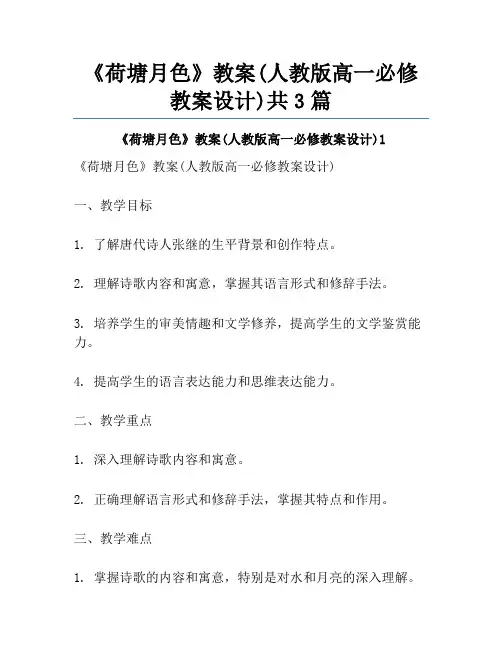 《荷塘月色》教案(人教版高一必修教案设计)共3篇

《荷塘月色》教案(人教版高一必修教案设计)1

《荷塘月色》教案(人教版高一必修教案设计)

一、教学目标

1. 了解唐代诗人张继的生平背景和创作特点。

2. 理解诗歌内容和寓意，掌握其语言形式和修辞手法。

3. 培养学生的审美情趣和文学修养，提高学生的文学鉴赏能力。

4. 提高学生的语言表达能力和思维表达能力。

二、教学重点

1. 深入理解诗歌内容和寓意。

2. 正确理解语言形式和修辞手法，掌握其特点和作用。

三、教学难点

1. 掌握诗歌的内容和寓意，特别是对水和月亮的深入理解。